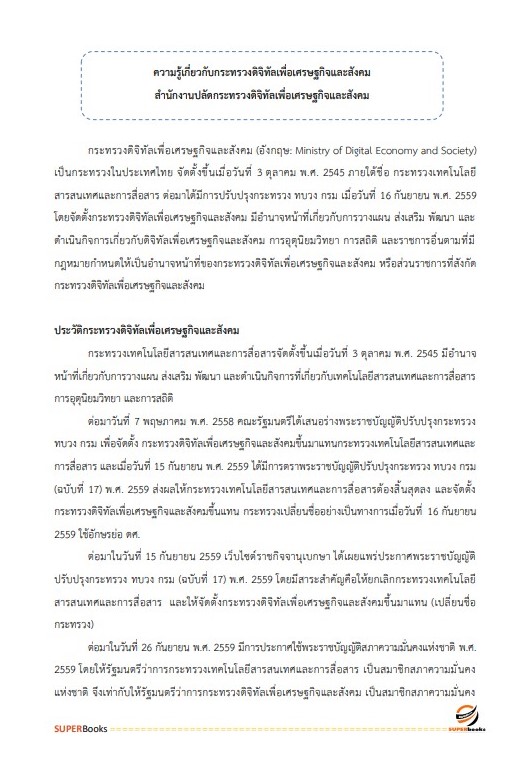 ความรู้เกี่ยวกับกระทรวงดิจิทัลเพื่อเศรษฐกิจและสังคม
สำนักงานปลัดกระทรวงดิจิทัลเพื่อเศรษฐกิจและสังคม

กระทรวงดิจิทัลเพื่อเศรษฐกิจและสังคม (อังกฤษ: Ministry of Digital Economy and Society) เป็นกระทรวงในประเทศไทย จัดตั้งขึ้นเมื่อวันที่ 3 ตุลาคม พ.ศ. 2545 ภายใต้ชื่อ กระทรวงเทคโนโลยีสารสนเทศและการสื่อสาร ต่อมาได้มีการปรับปรุงกระทรวง ทบวง กรม เมื่อวันที่ 16 กันยายน พ.ศ. 2559 โดยจัดตั้งกระทรวงดิจิทัลเพื่อเศรษฐกิจและสังคม มีอำนาจหน้าที่เกี่ยวกับการวางแผน ส่งเสริม พัฒนา และดำเนินกิจการเกี่ยวกับดิจิทัลเพื่อเศรษฐกิจและสังคม การอุตุนิยมวิทยา การสถิติ และราชการอื่นตามที่มีกฎหมายกำหนดให้เป็นอำนาจหน้าที่ของกระทรวงดิจิทัลเพื่อเศรษฐกิจและสังคม หรือส่วนราชการที่สังกัดกระทรวงดิจิทัลเพื่อเศรษฐกิจและสังคม

ประวัติกระทรวงดิจิทัลเพื่อเศรษฐกิจและสังคม

กระทรวงเทคโนโลยีสารสนเทศและการสื่อสารจัดตั้งขึ้นเมื่อวันที่ 3 ตุลาคม พ.ศ. 2545 มีอำนาจหน้าที่เกี่ยวกับการวางแผน ส่งเสริม พัฒนา และดำเนินกิจการที่เกี่ยวกับเทคโนโลยีสารสนเทศและการสื่อสาร การอุตุนิยมวิทยา และการสถิติ

ต่อมาวันที่ 7 พฤษภาคม พ.ศ. 2558 คณะรัฐมนตรีได้เสนอร่างพระราชบัญญัติปรับปรุงกระทรวง ทบวง กรม เพื่อจัดตั้ง กระทรวงดิจิทัลเพื่อเศรษฐกิจและสังคมขึ้นมาแทนกระทรวงเทคโนโลยีสารสนเทศและการสื่อสาร และเมื่อวันที่ 15 กันยายน พ.ศ. 2559 ได้มีการตราพระราชบัญญัติปรับปรุงกระทรวง ทบวง กรม (ฉบับที่ 17) พ.ศ. 2559 ส่งผลให้กระทรวงเทคโนโลยีสารสนเทศและการสื่อสารต้องสิ้นสุดลง และจัดตั้งกระทรวงดิจิทัลเพื่อเศรษฐกิจและสังคมขึ้นแทน กระทรวงเปลี่ยนชื่ออย่างเป็นทางการเมื่อวันที่ 16 กันยายน 2559 ใช้อักษรย่อ ดศ.

ต่อมาในวันที่ 15 กันยายน 2559 เว็บไซต์ราชกิจจานุเบกษา ได้เผยแพร่ประกาศพระราชบัญญัติปรับปรุงกระทรวง ทบวง กรม (ฉบับที่ 17) พ.ศ. 2559 โดยมีสาระสำคัญคือให้ยกเลิกกระทรวงเทคโนโลยีสารสนเทศและการสื่อสาร และให้จัดตั้งกระทรวงดิจิทัลเพื่อเศรษฐกิจและสังคมขึ้นมาแทน (เปลี่ยนชื่อกระทรวง)

ต่อมาในวันที่ 26 กันยายน พ.ศ. 2559 มีการประกาศใช้พระราชบัญญัติสภาความมั่นคงแห่งชาติ พ.ศ. 2559 โดยให้รัฐมนตรีว่าการกระทรวงเทคโนโลยีสารสนเทศและการสื่อสาร เป็นสมาชิกสภาความมั่นคงแห่งชาติ จึงเท่ากับให้รัฐมนตรีว่าการกระทรวงดิจิทัลเพื่อเศรษฐกิจและสังคม เป็นสมาชิกสภาความมั่นคง

SUPERBooks
SUPERbooks